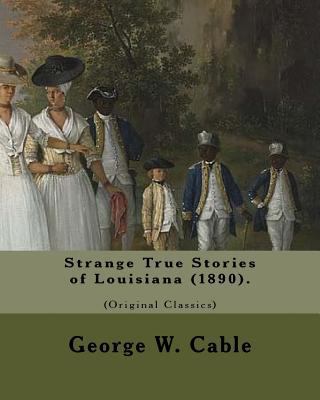 Strange True Stories of Louisiana (1890).

(Original Classics)

George W. Cable